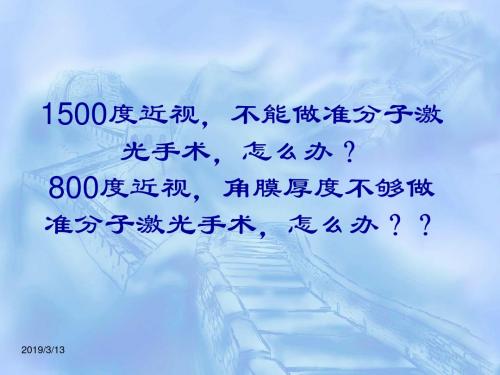 1500度近视，不能做准分子激光手术，怎么办？

800度近视，角膜厚度不够做准分子激光手术，怎么办？？

2019/3/13